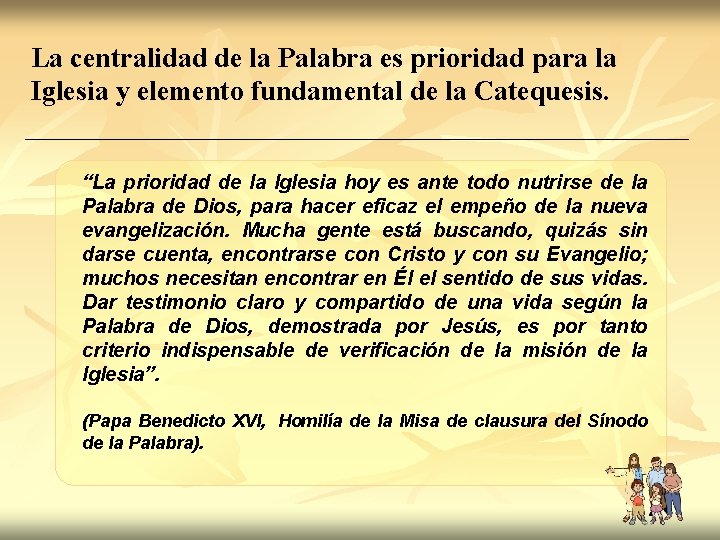 La centralidad de la Palabra es prioridad para la Iglesia y elemento fundamental de la Catequesis.

“La prioridad de la Iglesia hoy es ante todo nutrirse de la Palabra de Dios, para hacer eficaz el empeño de la nueva evangelización. Mucha gente está buscando, quizás sin darse cuenta, encontrarse con Cristo y con su Evangelio; muchos necesitan encontrar en Él el sentido de sus vidas. Dar testimonio claro y compartido de una vida según la Palabra de Dios, demostrada por Jesús, es por tanto criterio indispensable de verificación de la misión de la Iglesia”.

(Papa Benedicto XVI, Homilía de la Misa de clausura del Sínodo de la Palabra).